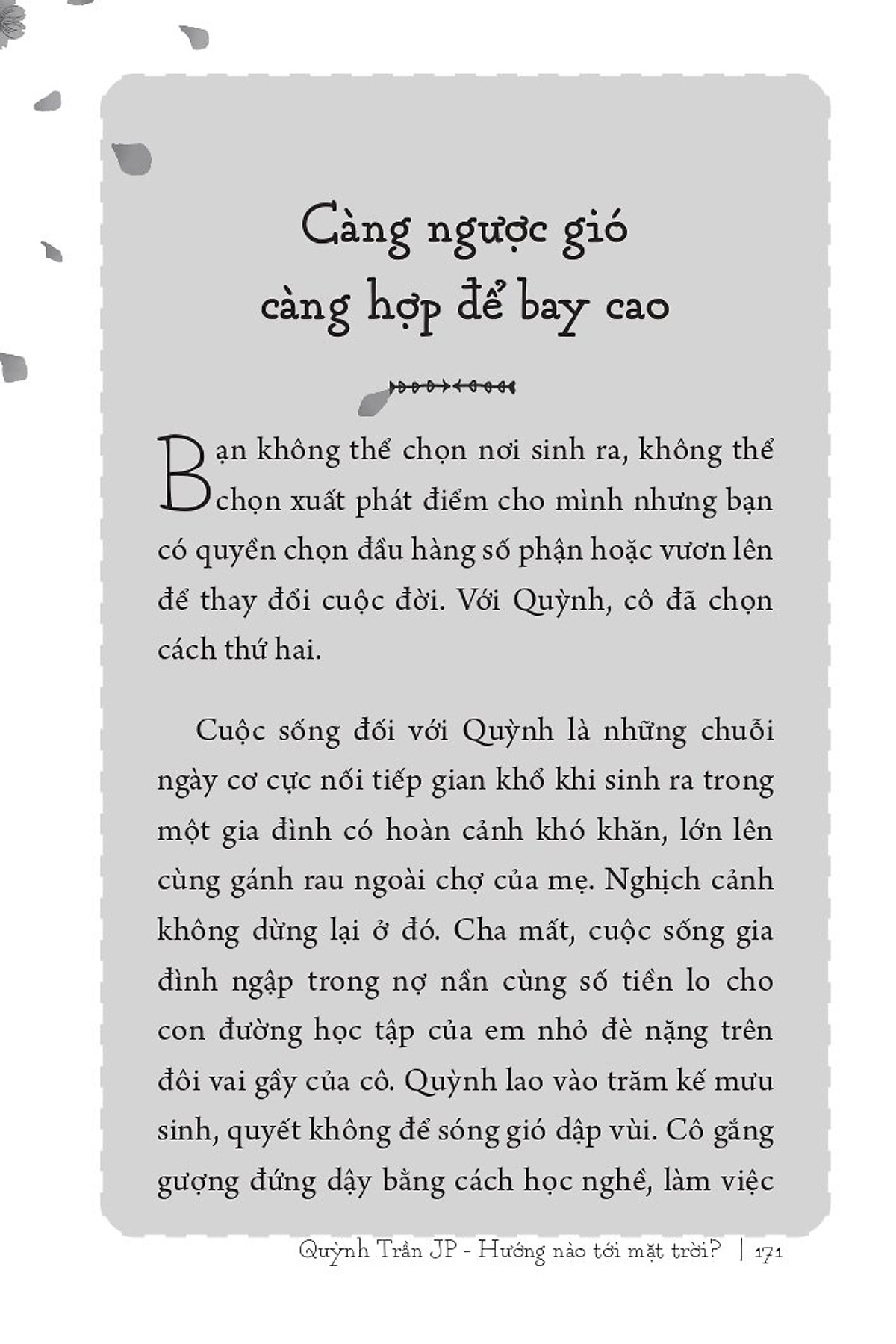 Càng ngược gió càng hợp để bay cao

Bạn không thể chọn nơi sinh ra, không thể chọn xuất phát điểm cho mình nhưng bạn có quyền chọn đầu hàng số phận hoặc vươn lên để thay đổi cuộc đời. Với Quỳnh, cô đã chọn cách thứ hai.

Cuộc sống đối với Quỳnh là những chuỗi ngày cơ cực nối tiếp gian khổ khi sinh ra trong một gia đình có hoàn cảnh khó khăn, lớn lên cùng gánh rau ngoài chợ của mẹ. Nghịch cảnh không dừng lại ở đó. Cha mất, cuộc sống gia đình ngập trong nợ nần cùng số tiền lo cho con đường học tập của em nhỏ đè nặng trên đôi vai gầy của cô. Quỳnh lao vào trăm kế mưu sinh, quyết không để sóng gió dập vùi. Cô gắng gượng đứng dậy bằng cách học nghề, làm việc

Quỳnh Trần JP - Hướng nào tới mặt trời? | 171